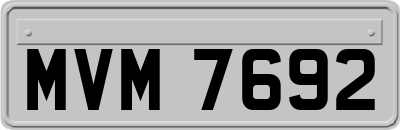 MVM 7692